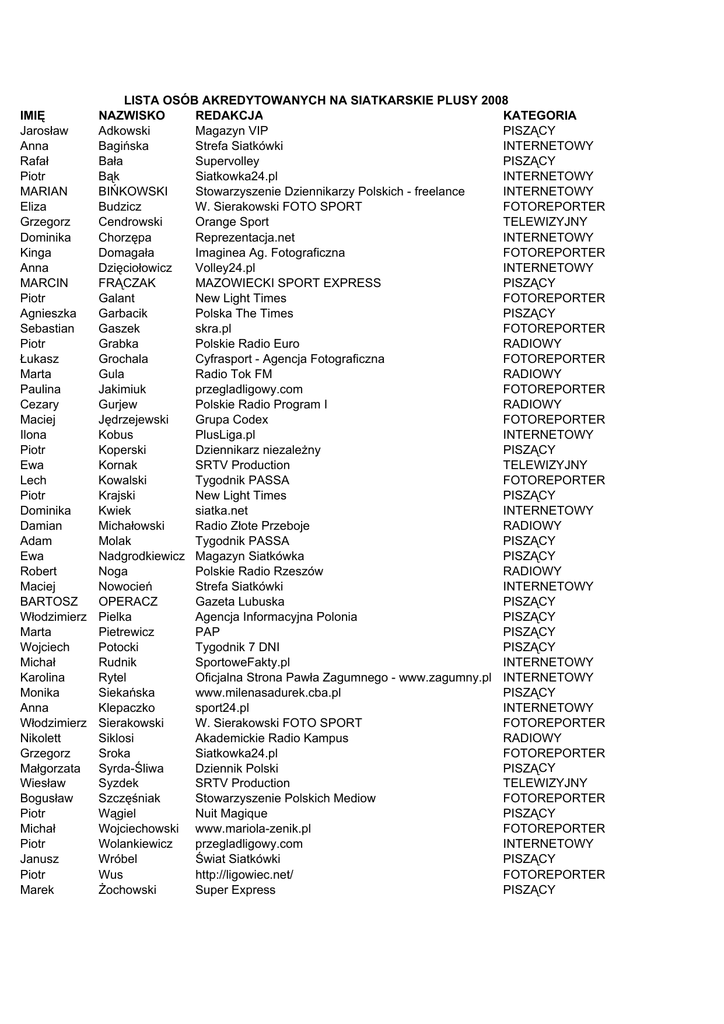 LISTA OSÓB AKREDYTOWANYCH NA SIATKARSKIE PLUSY 2008

| IMIĘ | NAZWISKO | REDAKCJA | KATEGORIA |
|---|---|---|---|
| Jarosław | Adkowski | Magazyn VIP | PISZĄCY |
| Anna | Bagińska | Strefa Siatkówki | INTERNETOWY |
| Rafał | Bała | Supervolley | PISZĄCY |
| Piotr | Bąk | Siatkowka24.pl | INTERNETOWY |
| MARIAN | BIŃKOWSKI | Stowarzyszenie Dziennikarzy Polskich - freelance | INTERNETOWY |
| Eliza | Budzicz | W. Sierakowski FOTO SPORT | FOTOREPORTER |
| Grzegorz | Cendrowski | Orange Sport | TELEWIZYJNY |
| Dominika | Chorzępa | Reprezentacja.net | INTERNETOWY |
| Kinga | Domagała | Imaginea Ag. Fotograficzna | FOTOREPORTER |
| Anna | Dzięciołowicz | Volley24.pl | INTERNETOWY |
| MARCIN | FRĄCZAK | MAZOWIECKI SPORT EXPRESS | PISZĄCY |
| Piotr | Galant | New Light Times | FOTOREPORTER |
| Agnieszka | Garbacik | Polska The Times | PISZĄCY |
| Sebastian | Gaszek | skra.pl | FOTOREPORTER |
| Piotr | Grabka | Polskie Radio Euro | RADIOWY |
| Łukasz | Grochala | Cyfrasport - Agencja Fotograficzna | FOTOREPORTER |
| Marta | Gula | Radio Tok FM | RADIOWY |
| Paulina | Jakimiuk | przegladligowy.com | FOTOREPORTER |
| Cezary | Gurjew | Polskie Radio Program I | RADIOWY |
| Maciej | Jędrzejewski | Grupa Codex | FOTOREPORTER |
| Ilona | Kobus | PlusLiga.pl | INTERNETOWY |
| Piotr | Koperski | Dziennikarz niezależny | PISZĄCY |
| Ewa | Kornak | SRTV Production | TELEWIZYJNY |
| Lech | Kowalski | Tygodnik PASSA | FOTOREPORTER |
| Piotr | Krajski | New Light Times | PISZĄCY |
| Dominika | Kwiek | siatka.net | INTERNETOWY |
| Damian | Michałowski | Radio Złote Przeboje | RADIOWY |
| Adam | Molak | Tygodnik PASSA | PISZĄCY |
| Ewa | Nadgrodkiewicz | Magazyn Siatkówka | PISZĄCY |
| Robert | Noga | Polskie Radio Rzeszów | RADIOWY |
| Maciej | Nowocień | Strefa Siatkówki | INTERNETOWY |
| BARTOSZ | OPERACZ | Gazeta Lubuska | PISZĄCY |
| Włodzimierz | Pielka | Agencja Informacyjna Polonia | PISZĄCY |
| Marta | Pietrewicz | PAP | PISZĄCY |
| Wojciech | Potocki | Tygodnik 7 DNI | PISZĄCY |
| Michał | Rudnik | SportoweFakty.pl | INTERNETOWY |
| Karolina | Rytel | Oficjalna Strona Pawła Zagumnego - www.zagumny.pl | INTERNETOWY |
| Monika | Siekańska | www.milenasadurek.cba.pl | PISZĄCY |
| Anna | Klepaczko | sport24.pl | INTERNETOWY |
| Włodzimierz | Sierakowski | W. Sierakowski FOTO SPORT | FOTOREPORTER |
| Nikolett | Siklosi | Akademickie Radio Kampus | RADIOWY |
| Grzegorz | Sroka | Siatkowka24.pl | FOTOREPORTER |
| Małgorzata | Syrda-Śliwa | Dziennik Polski | PISZĄCY |
| Wiesław | Syzdek | SRTV Production | TELEWIZYJNY |
| Bogusław | Szczęśniak | Stowarzyszenie Polskich Mediow | FOTOREPORTER |
| Piotr | Wągiel | Nuit Magique | PISZĄCY |
| Michał | Wojciechowski | www.mariola-zenik.pl | FOTOREPORTER |
| Piotr | Wolankiewicz | przegladligowy.com | INTERNETOWY |
| Janusz | Wróbel | Świat Siatkówki | PISZĄCY |
| Piotr | Wus | http://ligowiec.net/ | FOTOREPORTER |
| Marek | Żochowski | Super Express | PISZĄCY |